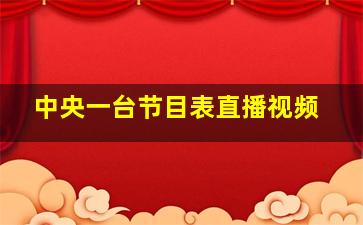 中央一台节目表直播视频